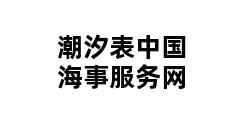 潮汐表中国
海事服务网